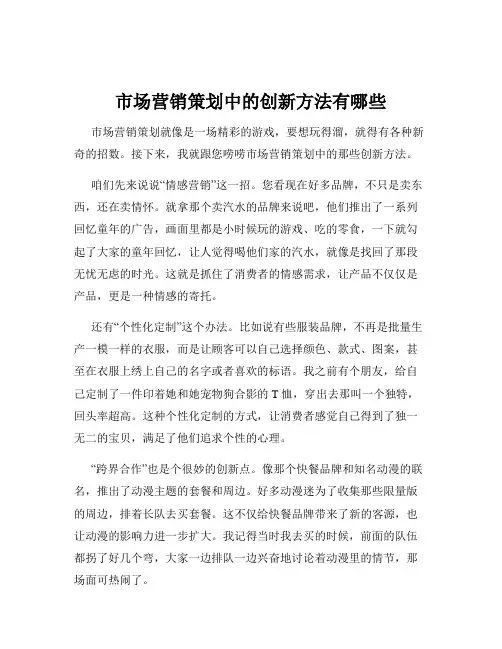 市场营销策划中的创新方法有哪些

市场营销策划就像是一场精彩的游戏，要想玩得溜，就得有各种新奇的招数。接下来，我就跟您唠唠市场营销策划中的那些创新方法。

咱们先来说说“情感营销”这一招。您看现在好多品牌，不只是卖东西，还在卖情怀。就拿那个卖汽水的品牌来说吧，他们推出了一系列回忆童年的广告，画面里都是小时候玩的游戏、吃的零食，一下就勾起了大家的童年回忆，让人觉得喝他们家的汽水，就像是找回了那段无忧无虑的时光。这就是抓住了消费者的情感需求，让产品不仅仅是产品，更是一种情感的寄托。

还有“个性化定制”这个办法。比如说有些服装品牌，不再是批量生产一模一样的衣服，而是让顾客可以自己选择颜色、款式、图案，甚至在衣服上绣上自己的名字或者喜欢的标语。我之前有个朋友，给自己定制了一件印着她和她宠物狗合影的 T 恤，穿出去那叫一个独特，回头率超高。这种个性化定制的方式，让消费者感觉自己得到了独一无二的宝贝，满足了他们追求个性的心理。

“跨界合作”也是个很妙的创新点。像那个快餐品牌和知名动漫的联名，推出了动漫主题的套餐和周边。好多动漫迷为了收集那些限量版的周边，排着长队去买套餐。这不仅给快餐品牌带来了新的客源，也让动漫的影响力进一步扩大。我记得当时我去买的时候，前面的队伍都拐了好几个弯，大家一边排队一边兴奋地讨论着动漫里的情节，那场面可热闹了。